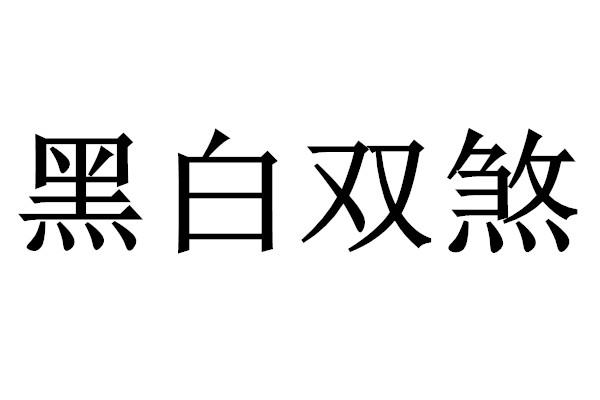 黑白双煞